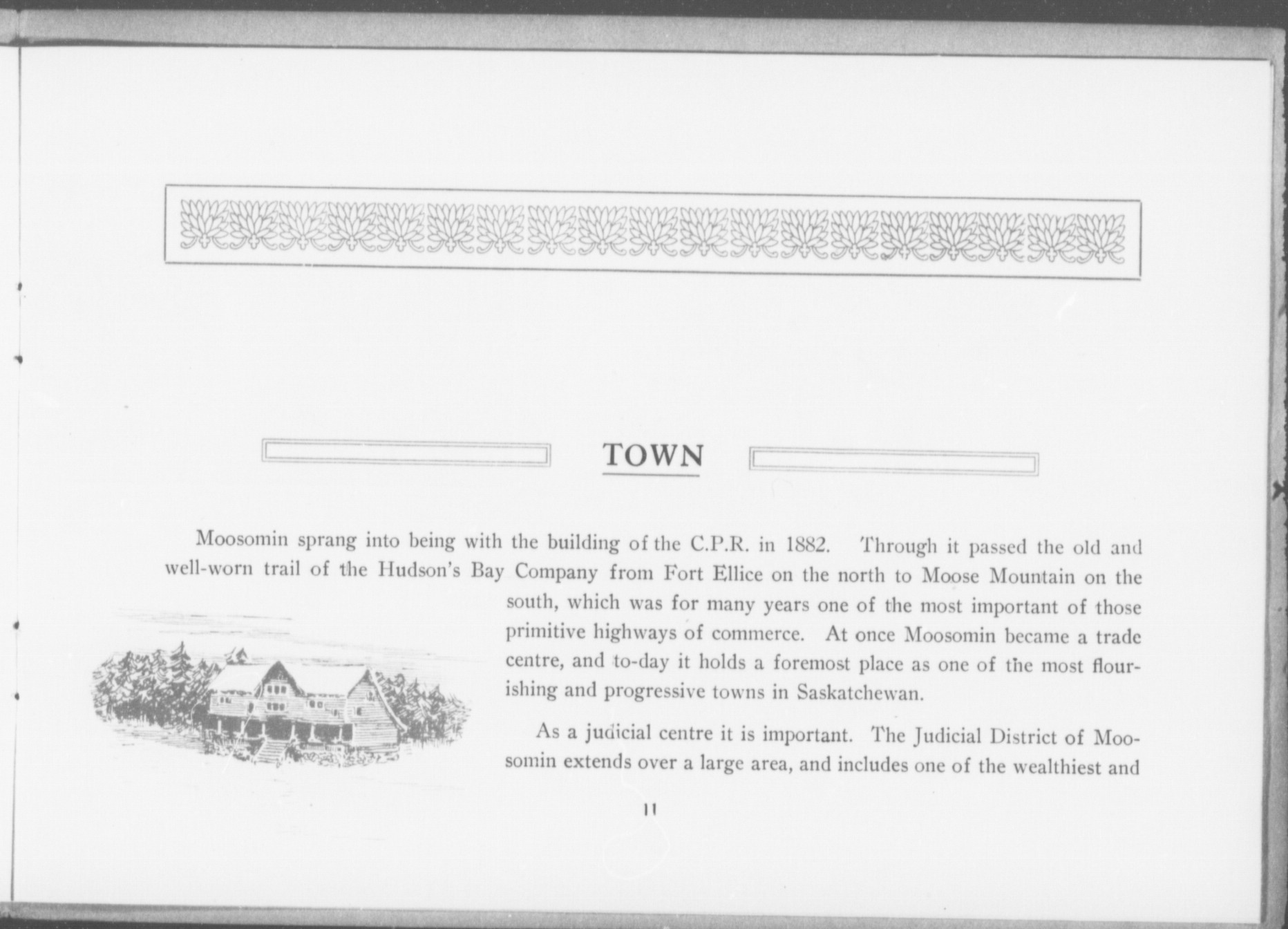 TOWN

Moosomin sprang into being with the building of the C.P.R. in 1882. Through it passed the old and well-worn trail of the Hudson's Bay Company from Fort Ellice on the north to Moose Mountain on the south, which was for many years one of the most important of those primitive highways of commerce. At once Moosomin became a trade centre, and to-day it holds a foremost place as one of the most flourishing and progressive towns in Saskatchewan.

As a judicial centre it is important. The Judicial District of Moosomin extends over a large area, and includes one of the wealthiest and

11